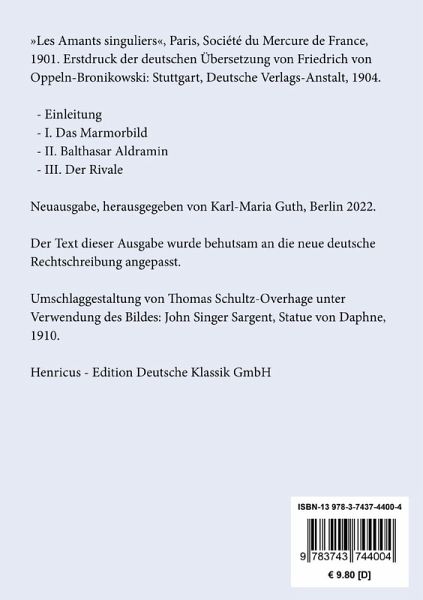 »Les Amants singuliers«, Paris, Société du Mercure de France, 1901. Erstdruck der deutschen Übersetzung von Friedrich von Oppeln-Bronikowski: Stuttgart, Deutsche Verlags-Anstalt, 1904.

- Einleitung
- I. Das Marmorbild
- II. Balthasar Aldramin
- III. Der Rivale

Neuausgabe, herausgegeben von Karl-Maria Guth, Berlin 2022.

Der Text dieser Ausgabe wurde behutsam an die neue deutsche Rechtschreibung angepasst.

Umschlaggestaltung von Thomas Schultz-Overhage unter Verwendung des Bildes: John Singer Sargent, Statue von Daphne, 1910.

Henricus - Edition Deutsche Klassik GmbH

ISBN-13 978-3-7437-4400-4

9 783743 744004

€ 9.80 [D]